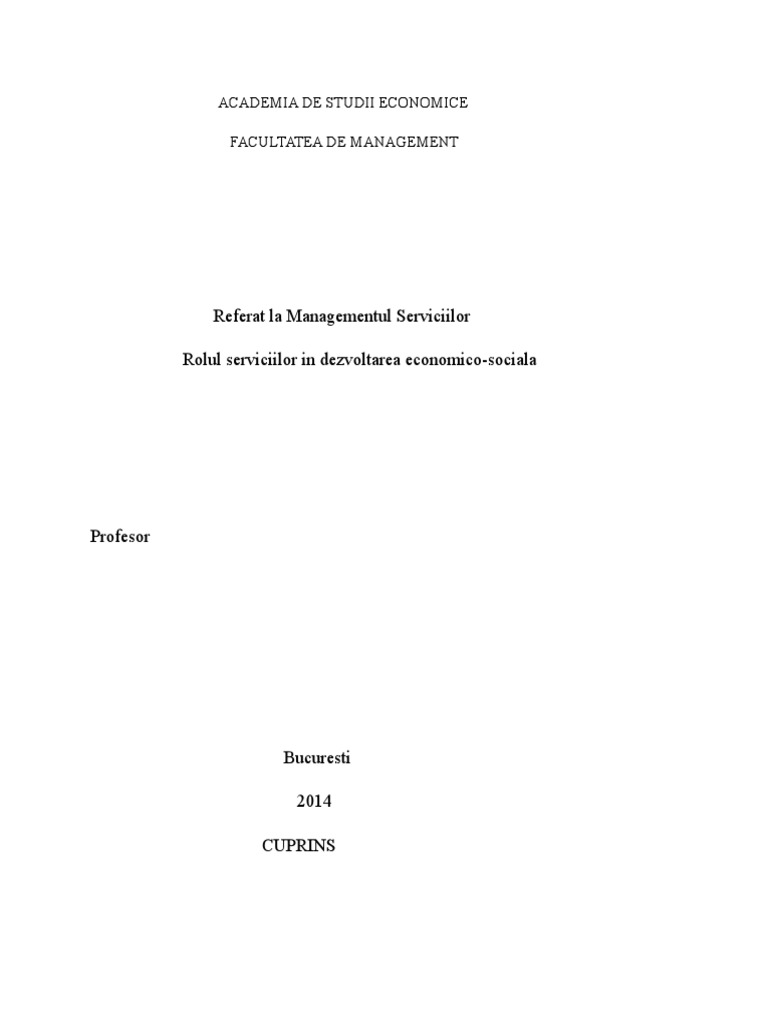 ACADEMIA DE STUDII ECONOMICE

FACULTATEA DE MANAGEMENT

Referat la Managementul Serviciilor

Rolul serviciilor in dezvoltarea economico-sociala

Profesor

Bucuresti

2014

CUPRINS